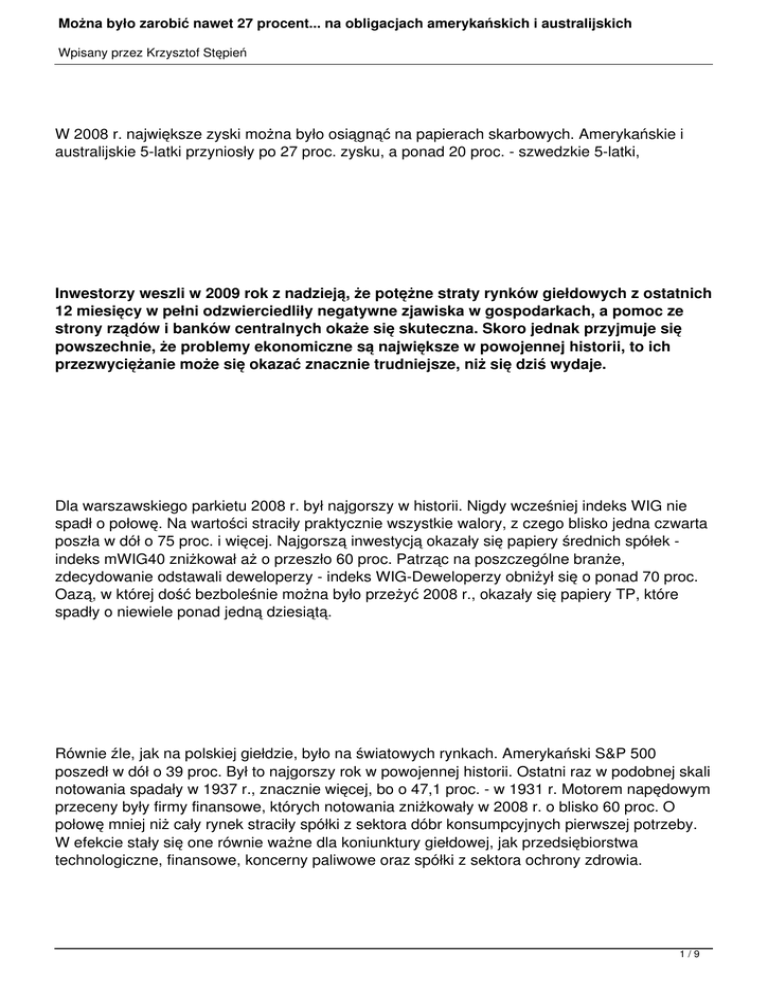 Można było zarobić nawet 27 procent... na obligacjach amerykańskich i australijskich

Wpisany przez Krzysztof Stępień

W 2008 r. największe zyski można było osiągnąć na papierach skarbowych. Amerykańskie i australijskie 5-latki przyniosły po 27 proc. zysku, a ponad 20 proc. - szwedzkie 5-latki,

Inwestorzy weszli w 2009 rok z nadzieją, że potężne straty rynków giełdowych z ostatnich 12 miesięcy w pełni odzwierciedliły negatywne zjawiska w gospodarkach, a pomoc ze strony rządów i banków centralnych okaże się skuteczna. Skoro jednak przyjmuje się powszechnie, że problemy ekonomiczne są największe w powojennej historii, to ich przezwyciężanie może się okazać znacznie trudniejsze, niż się dziś wydaje.

Dla warszawskiego parkietu 2008 r. był najgorszy w historii. Nigdy wcześniej indeks WIG nie spadł o połowę. Na wartości straciły praktycznie wszystkie walory, z czego blisko jedna czwarta poszła w dół o 75 proc. i więcej. Najgorszą inwestycją okazały się papiery średnich spółek - indeks mWIG40 zniżkował aż o przeszło 60 proc. Patrząc na poszczególne branże, zdecydowanie odstawali deweloperzy - indeks WIG-Deweloperzy obniżył się o ponad 70 proc. Oazą, w której dość bezboleśnie można było przeżyć 2008 r., okazały się papiery TP, które spadły o niewiele ponad jedną dziesiątą.

Równie źle, jak na polskiej giełdzie, było na światowych rynkach. Amerykański S&P 500 poszedł w dół o 39 proc. Był to najgorszy rok w powojennej historii. Ostatni raz w podobnej skali notowania spadały w 1937 r., znacznie więcej, bo o 47,1 proc. - w 1931 r. Motorem napędowym przeceny były firmy finansowe, których notowania zniżkowały w 2008 r. o blisko 60 proc. O połowę mniej niż cały rynek straciły spółki z sektora dóbr konsumpcyjnych pierwszej potrzeby. W efekcie stały się one równie ważne dla koniunktury giełdowej, jak przedsiębiorstwa technologiczne, finansowe, koncerny paliwowe oraz spółki z sektora ochrony zdrowia.

1 / 9